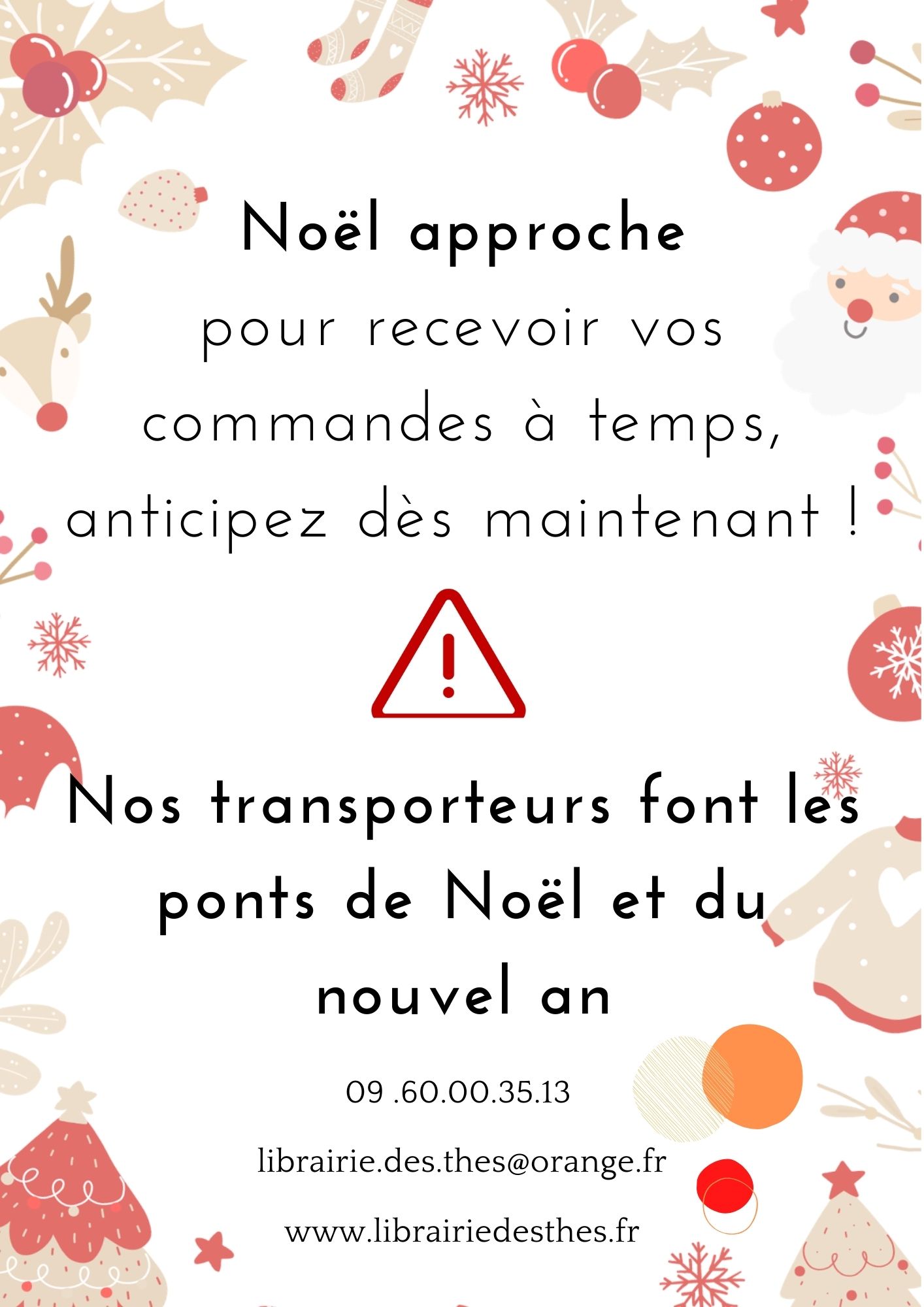 Noël approche

pour recevoir vos commandes à temps, anticipez dès maintenant !

Nos transporteurs font les ponts de Noël et du nouvel an

09 .60.00.35.13

librairie.des.thes@orange.fr

www.librairiedesthes.fr